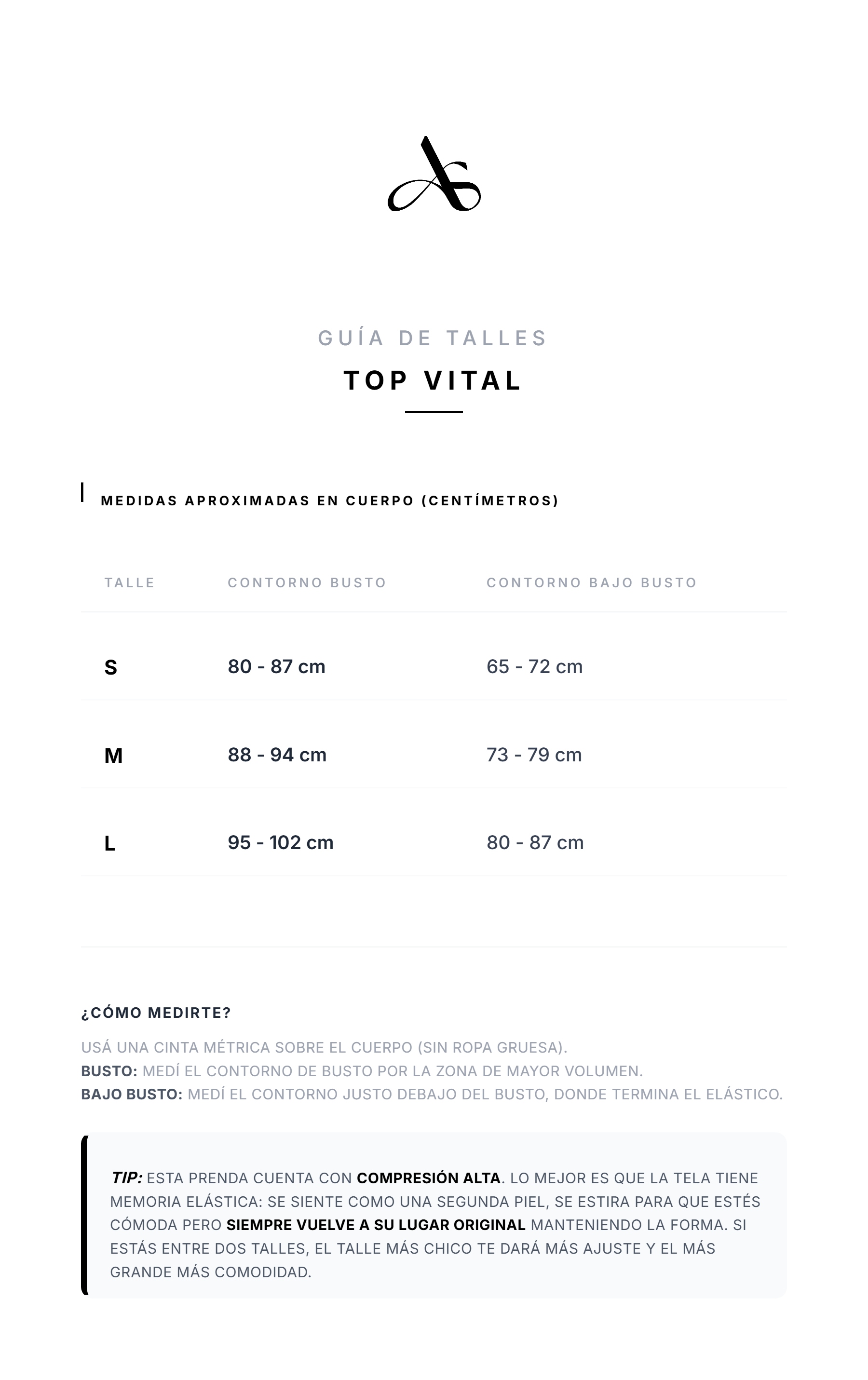 GUÍA DE TALLES
TOP VITAL

MEDIDAS APROXIMADAS EN CUERPO (CENTÍMETROS)

| TALLE | CONTORNO BUSTO | CONTORNO BAJO BUSTO |
|---|---|---|
| S | 80 - 87 cm | 65 - 72 cm |
| M | 88 - 94 cm | 73 - 79 cm |
| L | 95 - 102 cm | 80 - 87 cm |

¿CÓMO MEDIRTE?

USÁ UNA CINTA MÉTRICA SOBRE EL CUERPO (SIN ROPA GRUESA).
BUSTO: MEDÍ EL CONTORNO DE BUSTO POR LA ZONA DE MAYOR VOLUMEN.
BAJO BUSTO: MEDÍ EL CONTORNO JUSTO DEBAJO DEL BUSTO, DONDE TERMINA EL ELÁSTICO.

TIP: ESTA PRENDA CUENTA CON COMPRESIÓN ALTA. LO MEJOR ES QUE LA TELA TIENE MEMORIA ELÁSTICA: SE SIENTE COMO UNA SEGUNDA PIEL, SE ESTIRA PARA QUE ESTÉS CÓMODA PERO SIEMPRE VUELVE A SU LUGAR ORIGINAL MANTENIENDO LA FORMA. SI ESTÁS ENTRE DOS TALLES, EL TALLE MÁS CHICO TE DARÁ MÁS AJUSTE Y EL MÁS GRANDE MÁS COMODIDAD.